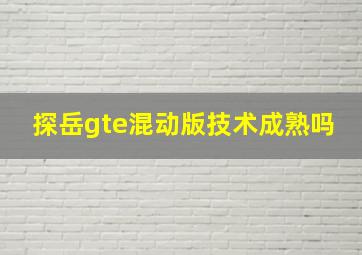 探岳gte混动版技术成熟吗